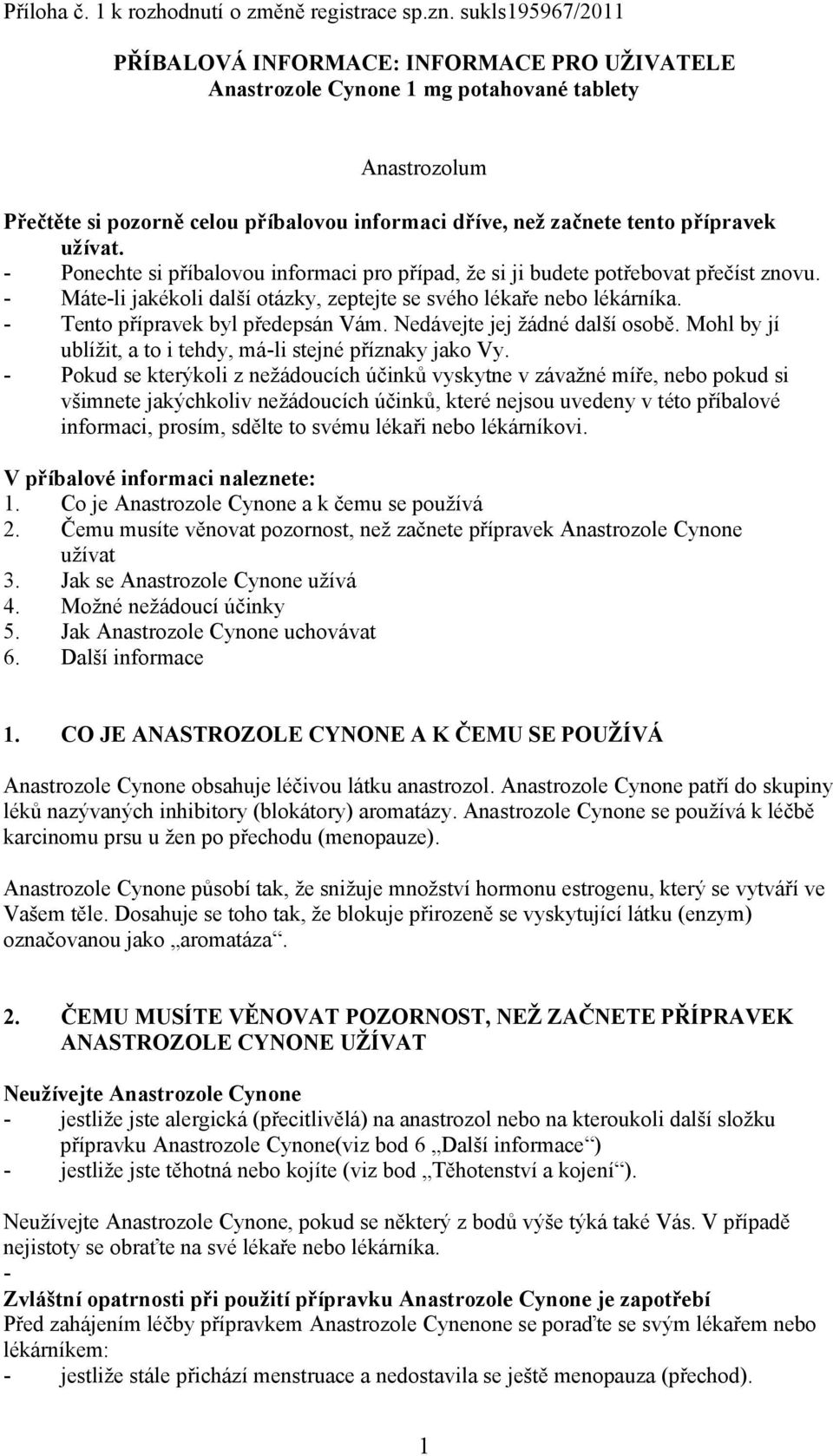 Příloha č. 1 k rozhodnutí o změně registrace sp.zn. sukls195967/2011

PŘÍBALOVÁ INFORMACE: INFORMACE PRO UŽIVATELE
Anastrozole Cynone 1 mg potahované tablety

Anastrozolum

Přečtěte si pozorně celou příbalovou informaci dříve, než začnete tento přípravek užívat.
- Ponechte si příbalovou informaci pro případ, že si ji budete potřebovat přečíst znovu.
- Máte-li jakékoli další otázky, zeptejte se svého lékaře nebo lékárníka.
- Tento přípravek byl předepsán Vám. Nedávejte jej žádné další osobě. Mohl by jí ublížit, a to i tehdy, má-li stejné příznaky jako Vy.
- Pokud se kterýkoli z nežádoucích účinků vyskytne v závažné míře, nebo pokud si všimnete jakýchkoliv nežádoucích účinků, které nejsou uvedeny v této příbalové informaci, prosím, sdělte to svému lékaři nebo lékárníkovi.

V příbalové informaci naleznete:
1. Co je Anastrozole Cynone a k čemu se používá
2. Čemu musíte věnovat pozornost, než začnete přípravek Anastrozole Cynone užívat
3. Jak se Anastrozole Cynone užívá
4. Možné nežádoucí účinky
5. Jak Anastrozole Cynone uchovávat
6. Další informace

1. CO JE ANASTROZOLE CYNONE A K ČEMU SE POUŽÍVÁ

Anastrozole Cynone obsahuje léčivou látku anastrozol. Anastrozole Cynone patří do skupiny léků nazývaných inhibitory (blokátory) aromatázy. Anastrozole Cynone se používá k léčbě karcinomu prsu u žen po přechodu (menopauze).

Anastrozole Cynone působí tak, že snižuje množství hormonu estrogenu, který se vytváří ve Vašem těle. Dosahuje se toho tak, že blokuje přirozeně se vyskytující látku (enzym) označovanou jako „aromatáza“.

2. ČEMU MUSÍTE VĚNOVAT POZORNOST, NEŽ ZAČNETE PŘÍPRAVEK ANASTROZOLE CYNONE UŽÍVAT

Neužívejte Anastrozole Cynone
- jestliže jste alergická (přecitlivělá) na anastrozol nebo na kteroukoli další složku přípravku Anastrozole Cynone(viz bod 6 „Další informace“)
- jestliže jste těhotná nebo kojíte (viz bod „Těhotenství a kojení“).

Neužívejte Anastrozole Cynone, pokud se některý z bodů výše týká také Vás. V případě nejistoty se obraťte na své lékaře nebo lékárníka.
-
Zvláštní opatrnosti při použití přípravku Anastrozole Cynone je zapotřebí
Před zahájením léčby přípravkem Anastrozole Cynenone se poraďte se svým lékařem nebo lékárníkem:
- jestliže stále přichází menstruace a nedostavila se ještě menopauza (přechod).

1